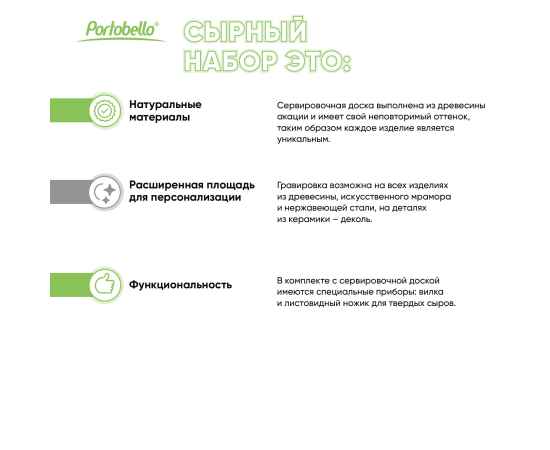 Portobello®

СЫРНЫЙ НАБОР ЭТО:

Натуральные материалы

Сервировочная доска выполнена из древесины акации и имеет свой неповторимый оттенок, таким образом каждое изделие является уникальным.

Расширенная площадь для персонализации

Гравировка возможна на всех изделиях из древесины, искусственного мрамора и нержавеющей стали, на деталях из керамики – деколь.

Функциональность

В комплекте с сервировочной доской имеются специальные приборы: вилка и листовидный ножик для твердых сыров.